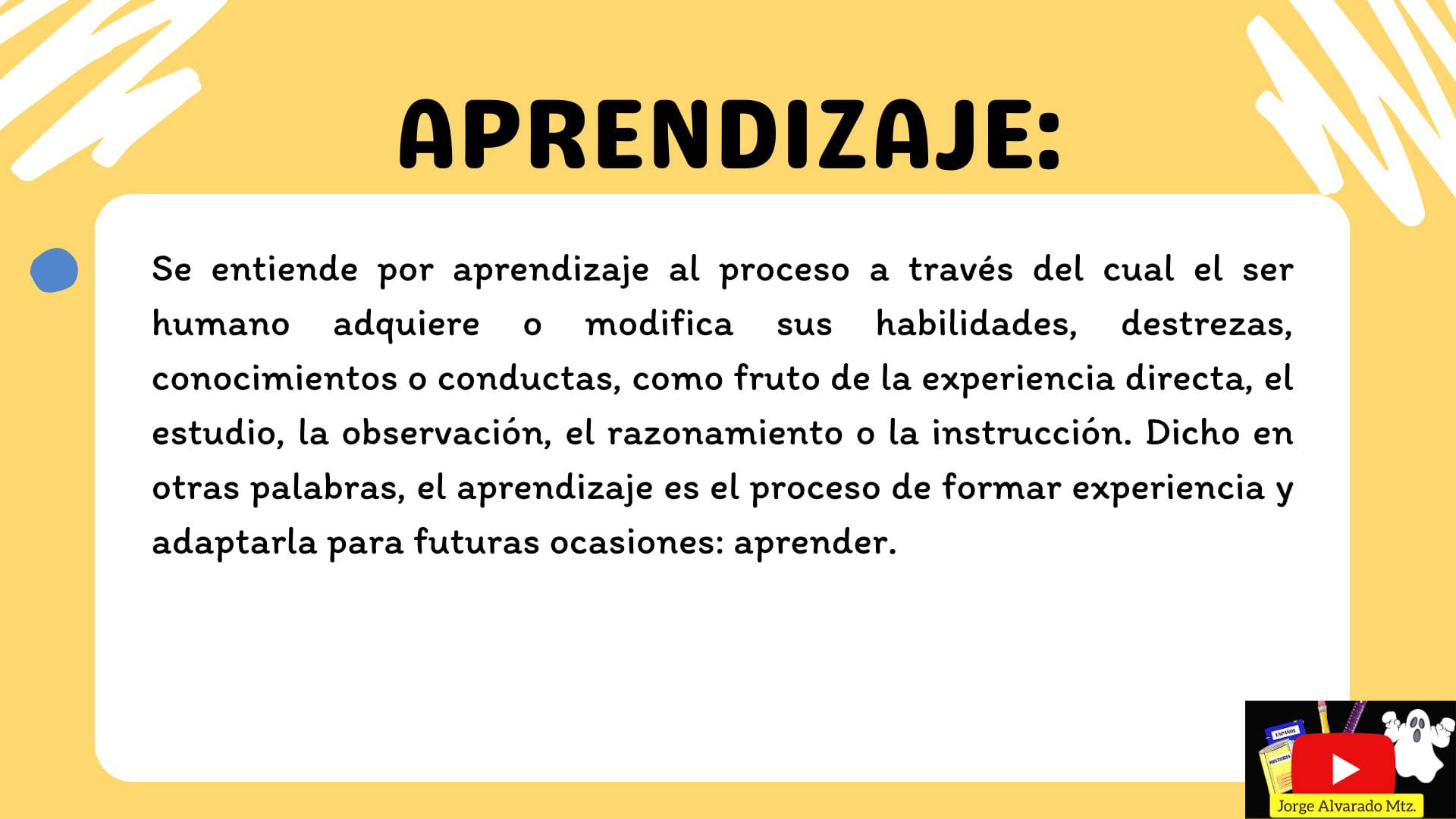 APRENDIZAJE:

Se entiende por aprendizaje al proceso a través del cual el ser humano adquiere o modifica sus habilidades, destrezas, conocimientos o conductas, como fruto de la experiencia directa, el estudio, la observación, el razonamiento o la instrucción. Dicho en otras palabras, el aprendizaje es el proceso de formar experiencia y adaptarla para futuras ocasiones: aprender.

Jorge Alvarado Mtz.